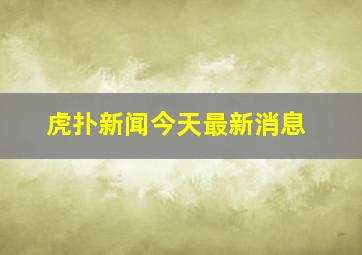 虎扑新闻今天最新消息